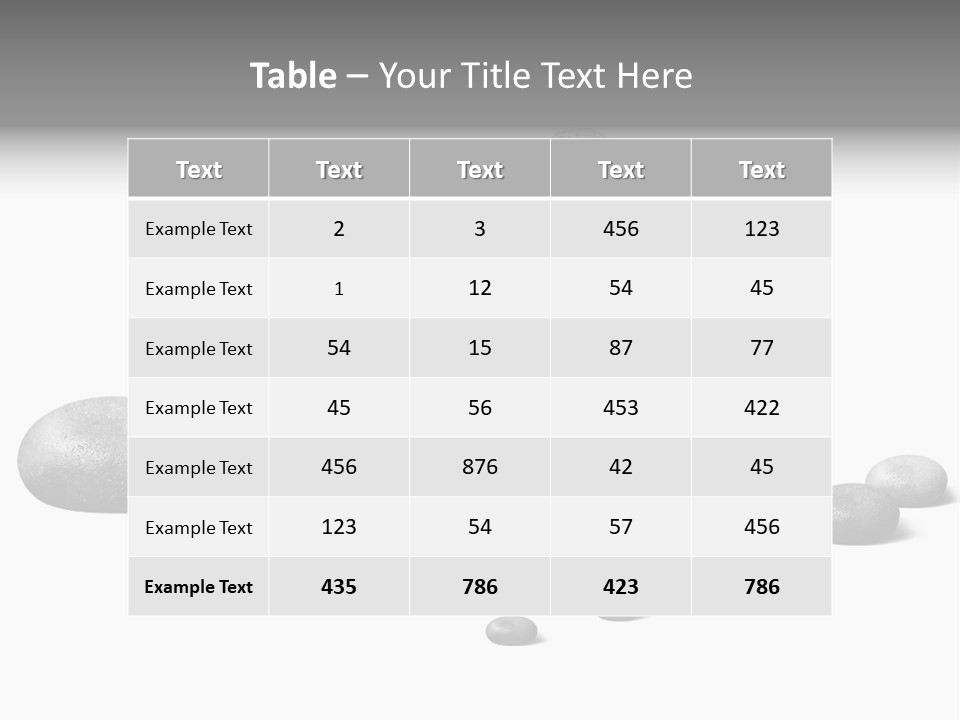 Table – Your Title Text Here

| Text | Text | Text | Text | Text |
|---|---|---|---|---|
| Example Text | 2 | 3 | 456 | 123 |
| Example Text | 1 | 12 | 54 | 45 |
| Example Text | 54 | 15 | 87 | 77 |
| Example Text | 45 | 56 | 453 | 422 |
| Example Text | 456 | 876 | 42 | 45 |
| Example Text | 123 | 54 | 57 | 456 |
| Example Text | 435 | 786 | 423 | 786 |